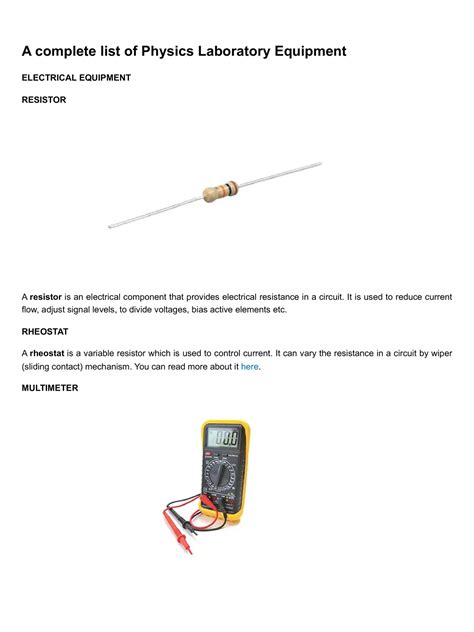 A complete list of Physics Laboratory Equipment

ELECTRICAL EQUIPMENT

RESISTOR

A resistor is an electrical component that provides electrical resistance in a circuit. It is used to reduce current flow, adjust signal levels, to divide voltages, bias active elements etc.

RHEOSTAT

A rheostat is a variable resistor which is used to control current. It can vary the resistance in a circuit by wiper (sliding contact) mechanism. You can read more about it here.

MULTIMETER

0.0.0